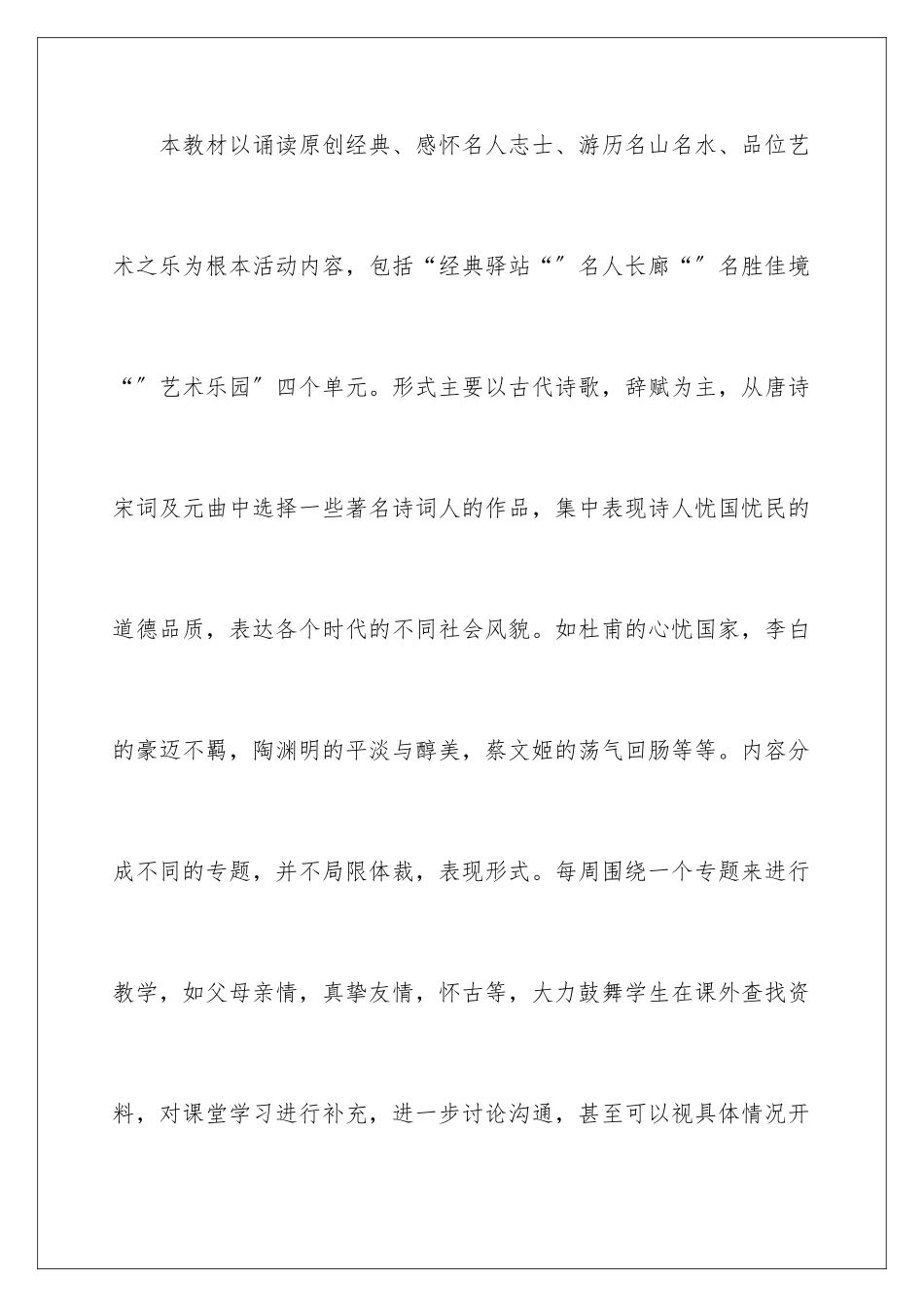 本教材以诵读原创经典、感怀名人志士、游历名山名水、品位艺术之乐为根本活动内容，包括“经典驿站“”名人长廊“”名胜佳境“”艺术乐园”四个单元。形式主要以古代诗歌，辞赋为主，从唐诗宋词及元曲中选择一些著名诗词人的作品，集中表现诗人忧国忧民的道德品质，表达各个时代的不同社会风貌。如杜甫的心忧国家，李白的豪迈不羁，陶渊明的平淡与醇美，蔡文姬的荡气回肠等等。内容分成不同的专题，并不局限体裁，表现形式。每周围绕一个专题来进行教学，如父母亲情，真挚友情，怀古等，大力鼓舞学生在课外查找资料，对课堂学习进行补充，进一步讨论沟通，甚至可以视具体情况开